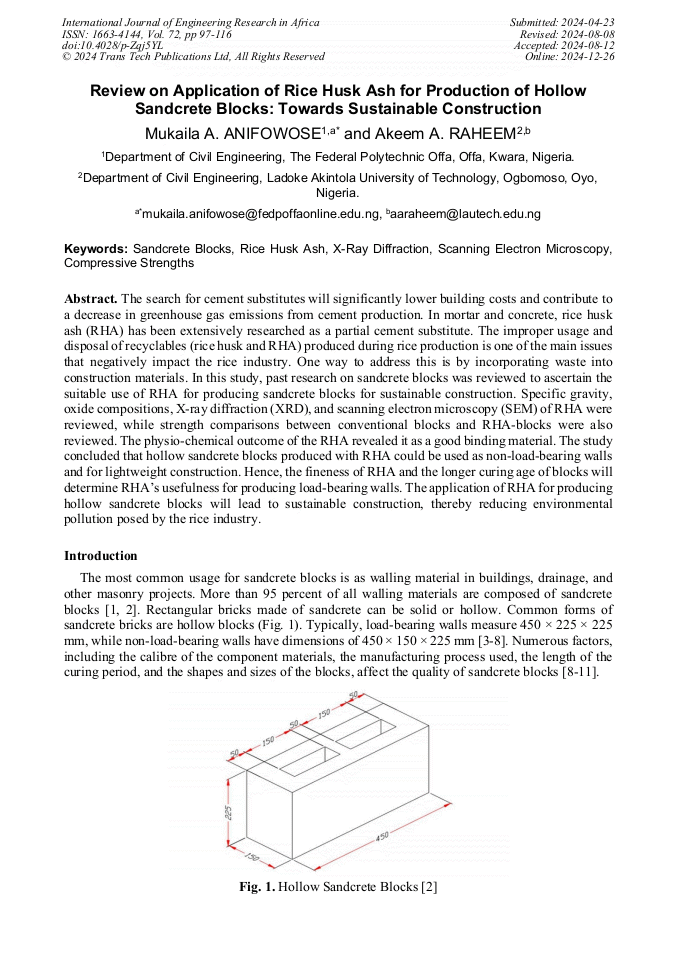 International Journal of Engineering Research in Africa
ISSN: 1663-4144, Vol. 72, pp 97-116
doi:10.4028/p-Zqj5YL
© 2024 Trans Tech Publications Ltd, All Rights Reserved

Submitted: 2024-04-23
Revised: 2024-08-08
Accepted: 2024-08-12
Online: 2024-12-26

Review on Application of Rice Husk Ash for Production of Hollow Sandcrete Blocks: Towards Sustainable Construction

Mukaila A. ANIFOWOSE$^{1,a*}$ and Akeem A. RAHEEM$^{2,b}$

$^1$Department of Civil Engineering, The Federal Polytechnic Offa, Offa, Kwara, Nigeria.

$^2$Department of Civil Engineering, Ladoke Akintola University of Technology, Ogbomoso, Oyo, Nigeria.

$^{a*}$mukaila.anifowose@fedpoffaonline.edu.ng, $^b$aaraheem@lautech.edu.ng

Keywords: Sandcrete Blocks, Rice Husk Ash, X-Ray Diffraction, Scanning Electron Microscopy, Compressive Strengths

Abstract. The search for cement substitutes will significantly lower building costs and contribute to a decrease in greenhouse gas emissions from cement production. In mortar and concrete, rice husk ash (RHA) has been extensively researched as a partial cement substitute. The improper usage and disposal of recyclables (rice husk and RHA) produced during rice production is one of the main issues that negatively impact the rice industry. One way to address this is by incorporating waste into construction materials. In this study, past research on sandcrete blocks was reviewed to ascertain the suitable use of RHA for producing sandcrete blocks for sustainable construction. Specific gravity, oxide compositions, X-ray diffraction (XRD), and scanning electron microscopy (SEM) of RHA were reviewed, while strength comparisons between conventional blocks and RHA-blocks were also reviewed. The physio-chemical outcome of the RHA revealed it as a good binding material. The study concluded that hollow sandcrete blocks produced with RHA could be used as non-load-bearing walls and for lightweight construction. Hence, the fineness of RHA and the longer curing age of blocks will determine RHA's usefulness for producing load-bearing walls. The application of RHA for producing hollow sandcrete blocks will lead to sustainable construction, thereby reducing environmental pollution posed by the rice industry.

Introduction

The most common usage for sandcrete blocks is as walling material in buildings, drainage, and other masonry projects. More than 95 percent of all walling materials are composed of sandcrete blocks [1, 2]. Rectangular bricks made of sandcrete can be solid or hollow. Common forms of sandcrete bricks are hollow blocks (Fig. 1). Typically, load-bearing walls measure 450 × 225 × 225 mm, while non-load-bearing walls have dimensions of 450 × 150 × 225 mm [3-8]. Numerous factors, including the calibre of the component materials, the manufacturing process used, the length of the curing period, and the shapes and sizes of the blocks, affect the quality of sandcrete blocks [8-11].

50
150
50
150
50
225
150
450

Fig. 1. Hollow Sandcrete Blocks [2]